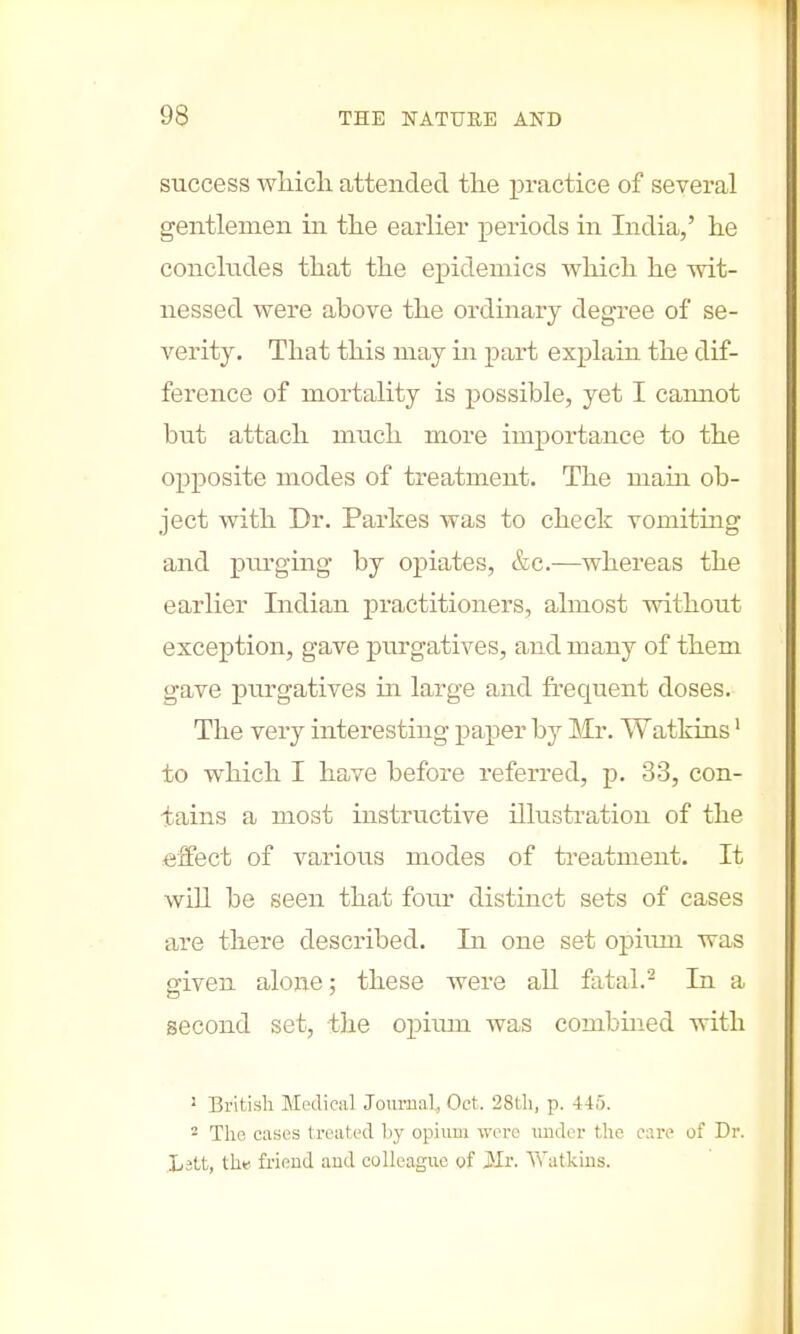 98 THE NATURE AND

success which attended the practice of several gentlemen in the earlier periods in India,' he concludes that the epidemics which he witnessed were above the ordinary degree of severity. That this may in part explain the difference of mortality is possible, yet I cannot but attach much more importance to the opposite modes of treatment. The main object with Dr. Parkes was to check vomiting and purging by opiates, &c.—whereas the earlier Indian practitioners, almost without exception, gave purgatives, and many of them gave purgatives in large and frequent doses.

The very interesting paper by Mr. Watkins$^1$ to which I have before referred, p. 33, contains a most instructive illustration of the effect of various modes of treatment. It will be seen that four distinct sets of cases are there described. In one set opium was given alone; these were all fatal.$^2$ In a second set, the opium was combined with

$^1$ British Medical Journal, Oct. 28th, p. 445.
$^2$ The cases treated by opium were under the care of Dr. Lett, the friend and colleague of Mr. Watkins.